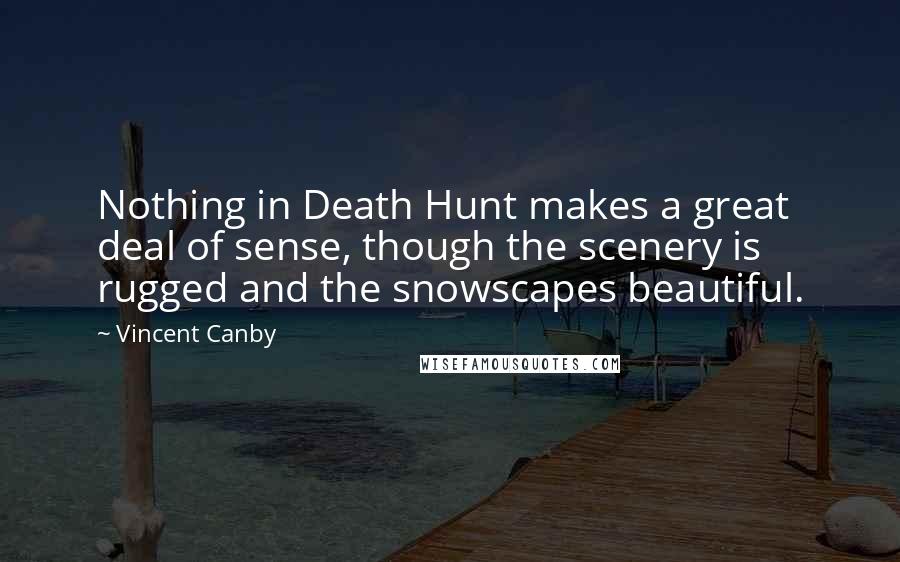 Nothing in Death Hunt makes a great deal of sense, though the scenery is rugged and the snowscapes beautiful.

~ Vincent Canby

WISEFAMOUSQUOTES.COM